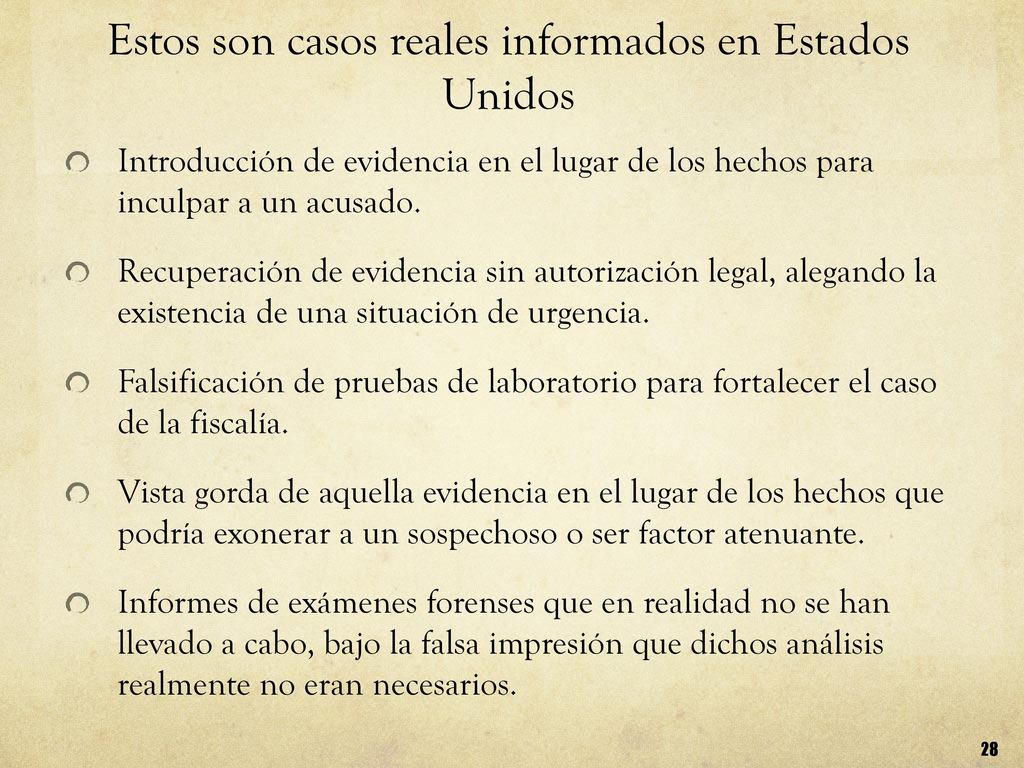 Estos son casos reales informados en Estados Unidos

Introducción de evidencia en el lugar de los hechos para inculpar a un acusado.

Recuperación de evidencia sin autorización legal, alegando la existencia de una situación de urgencia.

Falsificación de pruebas de laboratorio para fortalecer el caso de la fiscalía.

Vista gorda de aquella evidencia en el lugar de los hechos que podría exonerar a un sospechoso o ser factor atenuante.

Informes de exámenes forenses que en realidad no se han llevado a cabo, bajo la falsa impresión que dichos análisis realmente no eran necesarios.

28